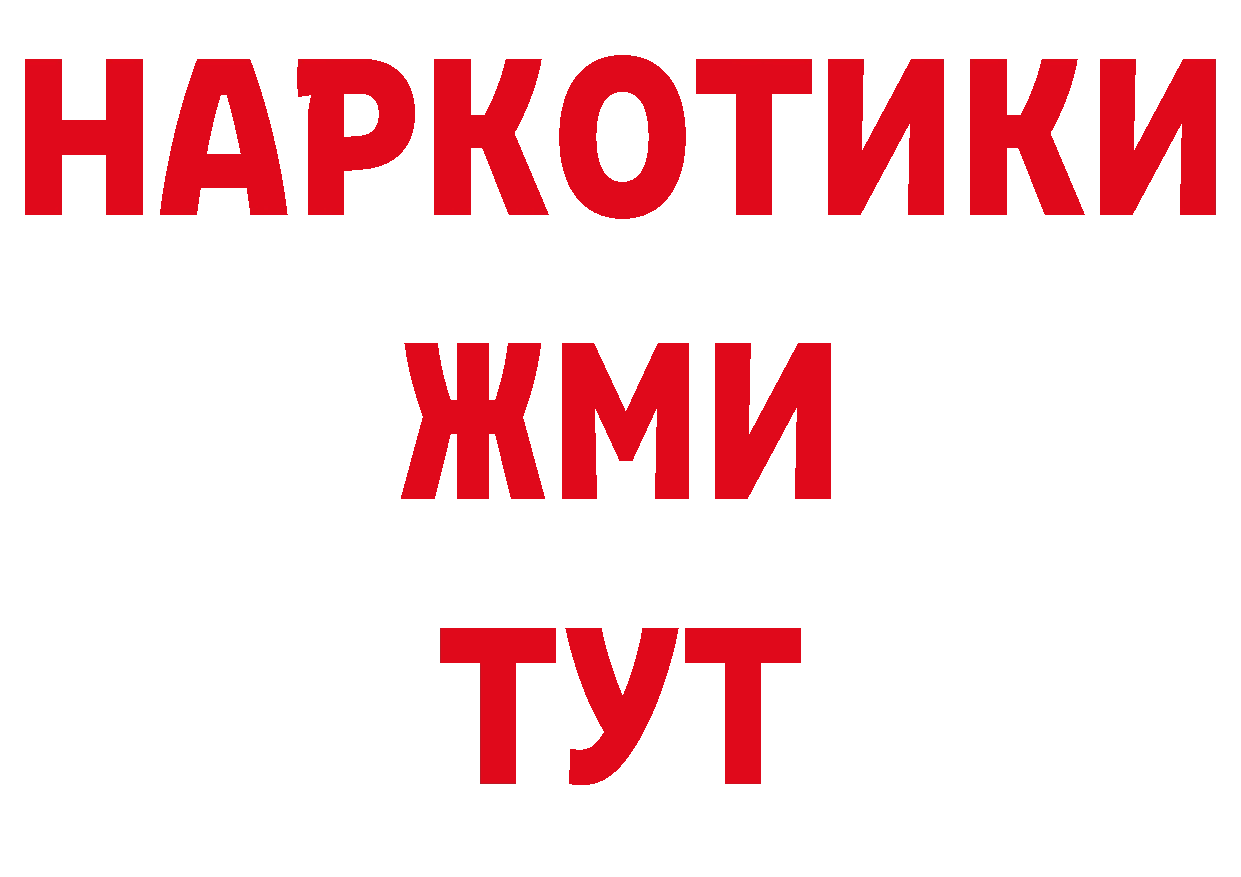 НАРКОТИКИ
ЖМИ
ТУТ